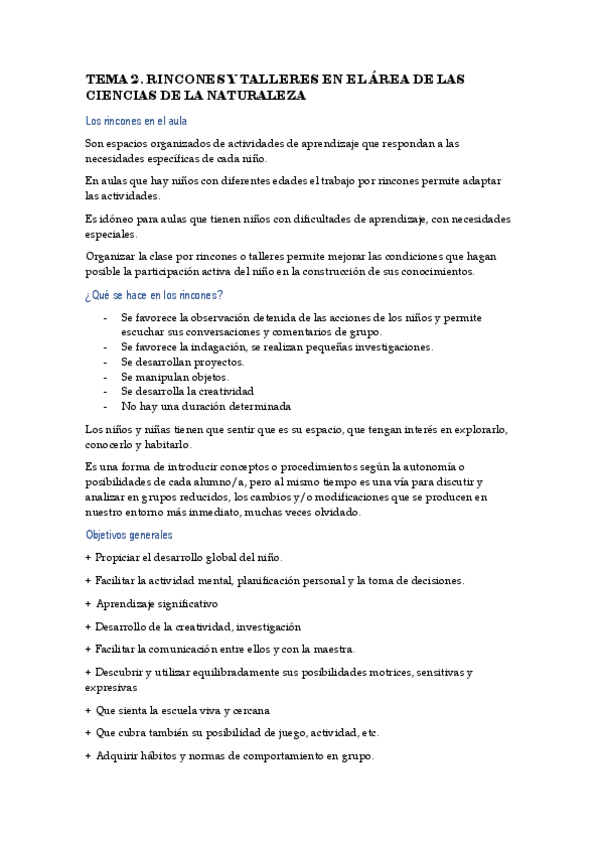 TEMA 2. RINCONES Y TALLERES EN EL ÁREA DE LAS CIENCIAS DE LA NATURALEZA

Los rincones en el aula

Son espacios organizados de actividades de aprendizaje que respondan a las necesidades específicas de cada niño.

En aulas que hay niños con diferentes edades el trabajo por rincones permite adaptar las actividades.

Es idóneo para aulas que tienen niños con dificultades de aprendizaje, con necesidades especiales.

Organizar la clase por rincones o talleres permite mejorar las condiciones que hagan posible la participación activa del niño en la construcción de sus conocimientos.

¿Qué se hace en los rincones?

- Se favorece la observación detenida de las acciones de los niños y permite escuchar sus conversaciones y comentarios de grupo.
- Se favorece la indagación, se realizan pequeñas investigaciones.
- Se desarrollan proyectos.
- Se manipulan objetos.
- Se desarrolla la creatividad
- No hay una duración determinada

Los niños y niñas tienen que sentir que es su espacio, que tengan interés en explorarlo, conocerlo y habitarlo.

Es una forma de introducir conceptos o procedimientos según la autonomía o posibilidades de cada alumno/a, pero al mismo tiempo es una vía para discutir y analizar en grupos reducidos, los cambios y/o modificaciones que se producen en nuestro entorno más inmediato, muchas veces olvidado.

Objetivos generales

+ Propiciar el desarrollo global del niño.

+ Facilitar la actividad mental, planificación personal y la toma de decisiones.

+ Aprendizaje significativo

+ Desarrollo de la creatividad, investigación

+ Facilitar la comunicación entre ellos y con la maestra.

+ Descubrir y utilizar equilibradamente sus posibilidades motrices, sensitivas y expresivas

+ Que sienta la escuela viva y cercana

+ Que cubra también su posibilidad de juego, actividad, etc.

+ Adquirir hábitos y normas de comportamiento en grupo.